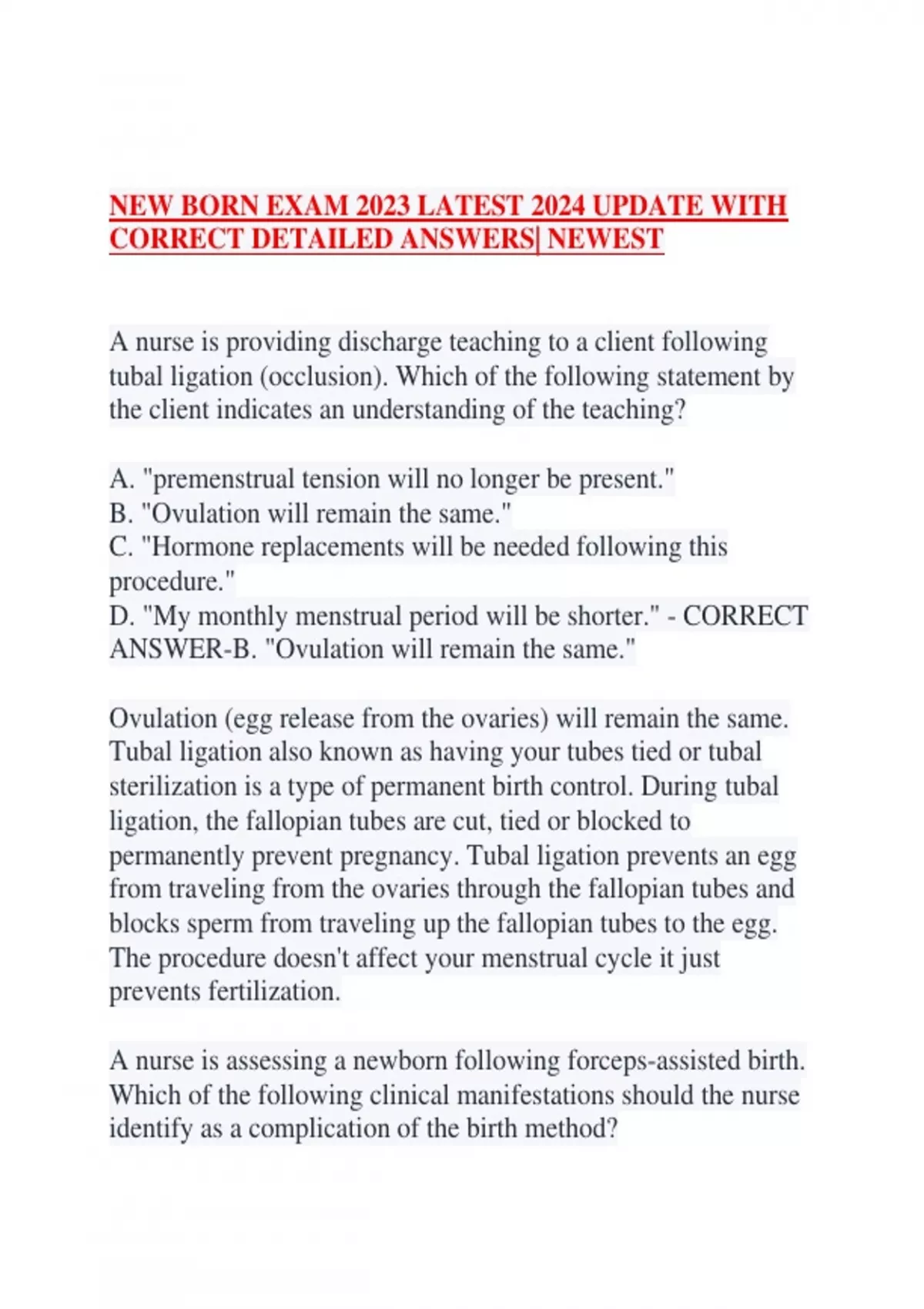 NEW BORN EXAM 2023 LATEST 2024 UPDATE WITH CORRECT DETAILED ANSWERS| NEWEST

A nurse is providing discharge teaching to a client following tubal ligation (occlusion). Which of the following statement by the client indicates an understanding of the teaching?

A. "premenstrual tension will no longer be present."
B. "Ovulation will remain the same."
C. "Hormone replacements will be needed following this procedure."
D. "My monthly menstrual period will be shorter." - CORRECT ANSWER-B. "Ovulation will remain the same."

Ovulation (egg release from the ovaries) will remain the same. Tubal ligation also known as having your tubes tied or tubal sterilization is a type of permanent birth control. During tubal ligation, the fallopian tubes are cut, tied or blocked to permanently prevent pregnancy. Tubal ligation prevents an egg from traveling from the ovaries through the fallopian tubes and blocks sperm from traveling up the fallopian tubes to the egg. The procedure doesn't affect your menstrual cycle it just prevents fertilization.

A nurse is assessing a newborn following forceps-assisted birth. Which of the following clinical manifestations should the nurse identify as a complication of the birth method?